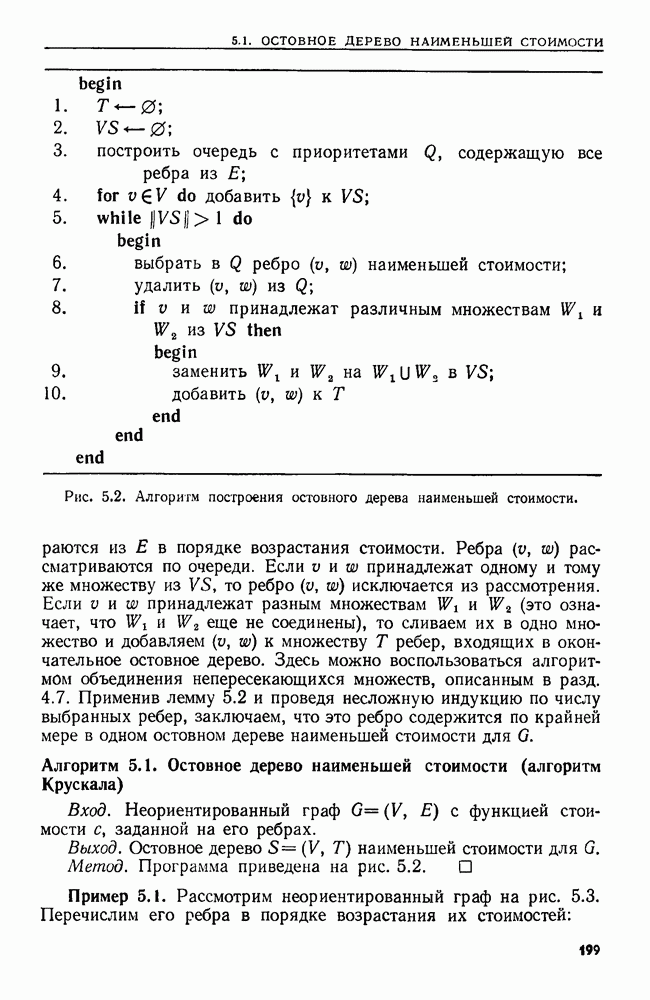 5.1. ОСТОВНОЕ ДЕРЕВО НАИМЕНЬШЕЙ СТОИМОСТИ

begin
1. $T \leftarrow \varnothing$;
2. $VS \leftarrow \varnothing$;
3. построить очередь с приоритетами $Q$, содержащую все ребра из $E$;
4. for $v \in V$ do добавить $\{v\}$ к $VS$;
5. while $\|VS\| > 1$ do
begin
6. выбрать в $Q$ ребро $(v, w)$ наименьшей стоимости;
7. удалить $(v, w)$ из $Q$;
8. if $v$ и $w$ принадлежат различным множествам $W_1$ и $W_2$ из $VS$ then
begin
9. заменить $W_1$ и $W_2$ на $W_1 \cup W_2$ в $VS$;
10. добавить $(v, w)$ к $T$
end
end
end

Рис. 5.2. Алгоритм построения остовного дерева наименьшей стоимости.

раются из $E$ в порядке возрастания стоимости. Ребра $(v, w)$ рассматриваются по очереди. Если $v$ и $w$ принадлежат одному и тому же множеству из $VS$, то ребро $(v, w)$ исключается из рассмотрения. Если $v$ и $w$ принадлежат разным множествам $W_1$ и $W_2$ (это означает, что $W_1$ и $W_2$ еще не соединены), то сливаем их в одно множество и добавляем $(v, w)$ к множеству $T$ ребер, входящих в окончательное остовное дерево. Здесь можно воспользоваться алгоритмом объединения непересекающихся множеств, описанным в разд. 4.7. Применив лемму 5.2 и проведя несложную индукцию по числу выбранных ребер, заключаем, что это ребро содержится по крайней мере в одном остовном дереве наименьшей стоимости для $G$.

Алгоритм 5.1. Остовное дерево наименьшей стоимости (алгоритм Крускала)

Вход. Неориентированный граф $G=(V, E)$ с функцией стоимости $c$, заданной на его ребрах.
Выход. Остовное дерево $S=(V, T)$ наименьшей стоимости для $G$.
Метод. Программа приведена на рис. 5.2. □

Пример 5.1. Рассмотрим неориентированный граф на рис. 5.3. Перечислим его ребра в порядке возрастания их стоимостей:

199